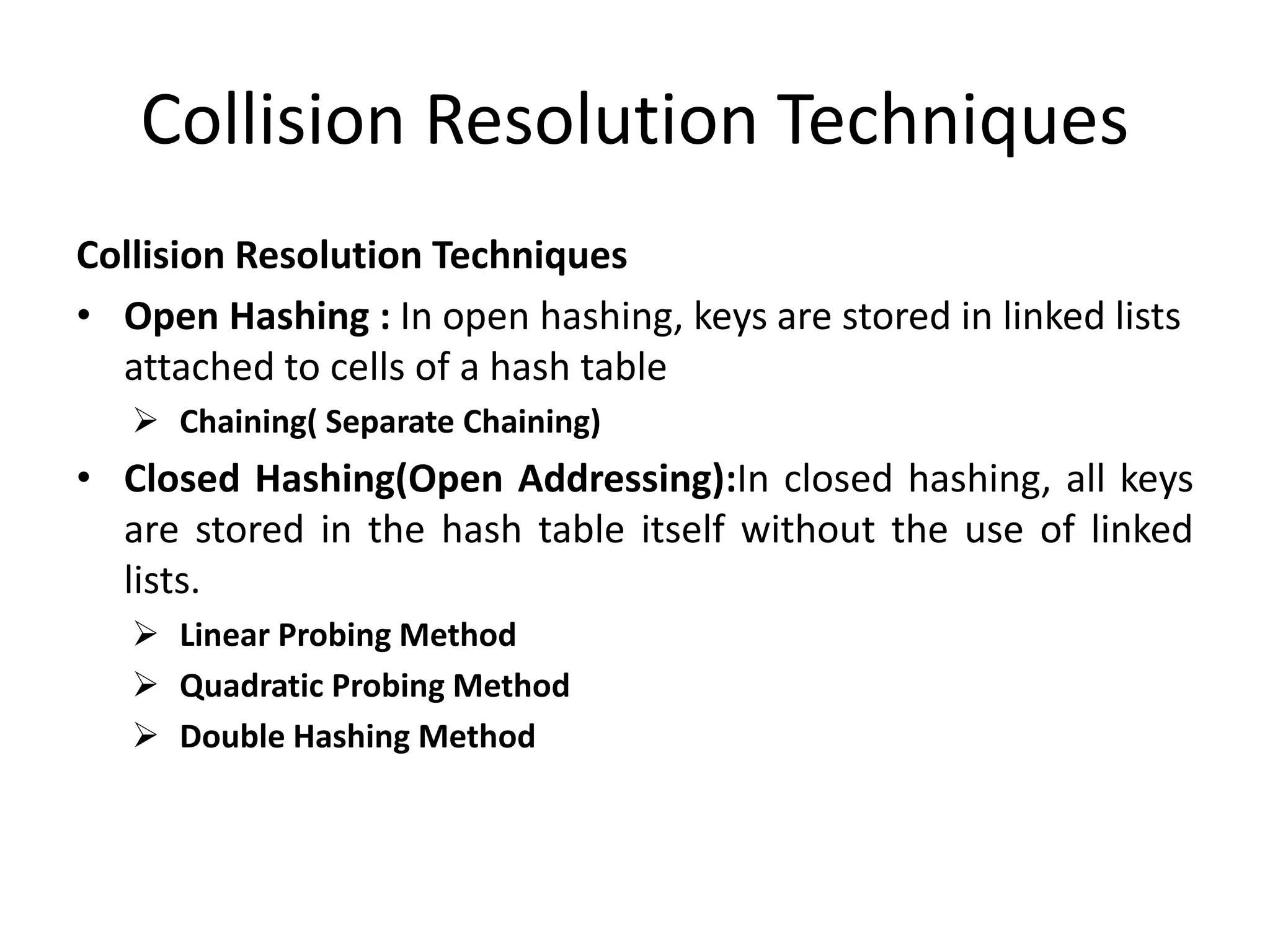 Collision Resolution Techniques

Collision Resolution Techniques

• Open Hashing : In open hashing, keys are stored in linked lists attached to cells of a hash table

➢ Chaining( Separate Chaining)

• Closed Hashing(Open Addressing):In closed hashing, all keys are stored in the hash table itself without the use of linked lists.

➢ Linear Probing Method

➢ Quadratic Probing Method

➢ Double Hashing Method